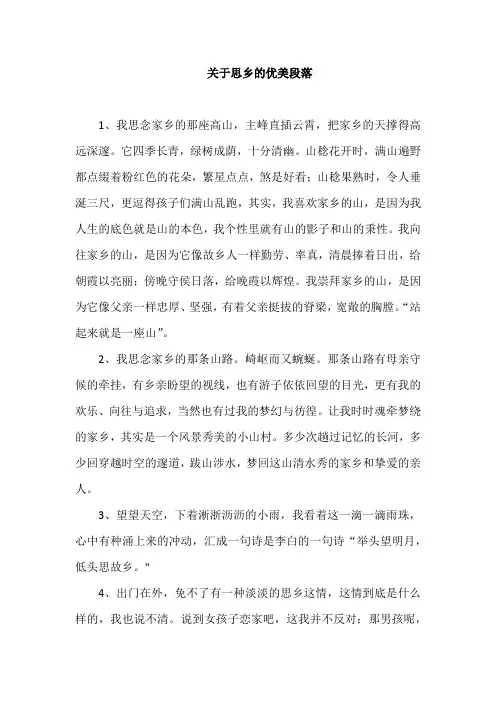 关于思乡的优美段落

1、我思念家乡的那座高山，主峰直插云霄，把家乡的天撑得高远深邃。它四季长青，绿树成荫，十分清幽。山稔花开时，满山遍野都点缀着粉红色的花朵，繁星点点，煞是好看；山稔果熟时，令人垂涎三尺，更逗得孩子们满山乱跑，其实，我喜欢家乡的山，是因为我人生的底色就是山的本色，我个性里就有山的影子和山的秉性。我向往家乡的山，是因为它像故乡人一样勤劳、率真，清晨捧着日出，给朝霞以亮丽；傍晚守侯日落，给晚霞以辉煌。我崇拜家乡的山，是因为它像父亲一样忠厚、坚强，有着父亲挺拔的脊梁，宽敞的胸膛。“站起来就是一座山”。

2、我思念家乡的那条山路。崎岖而又蜿蜒。那条山路有母亲守候的牵挂，有乡亲盼望的视线，也有游子依依回望的目光，更有我的欢乐、向往与追求，当然也有过我的梦幻与彷徨。让我时时魂牵梦绕的家乡，其实是一个风景秀美的小山村。多少次趟过记忆的长河，多少回穿越时空的邃道，跋山涉水，梦回这山清水秀的家乡和挚爱的亲人。

3、望望天空，下着淅淅沥沥的小雨，我看着这一滴一滴雨珠，心中有种涌上来的冲动，汇成一句诗是李白的一句诗“举头望明月，低头思故乡。"

4、出门在外，免不了有一种淡淡的思乡这情，这情到底是什么样的，我也说不清。说到女孩子恋家吧，这我并不反对；那男孩呢，